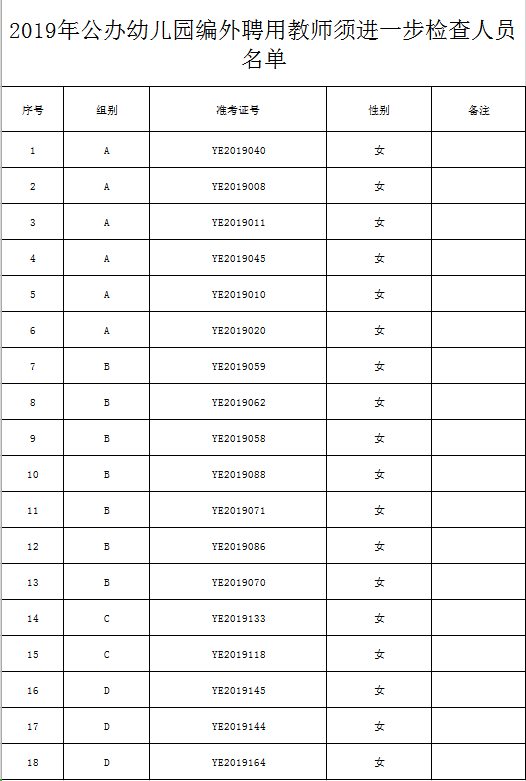 2019年公办幼儿园编外聘用教师须进一步检查人员名单

| 序号 | 组别 | 准考证号 | 性别 | 备注 |
|---|---|---|---|---|
| 1 | A | YE2019040 | 女 | |
| 2 | A | YE2019008 | 女 | |
| 3 | A | YE2019011 | 女 | |
| 4 | A | YE2019045 | 女 | |
| 5 | A | YE2019010 | 女 | |
| 6 | A | YE2019020 | 女 | |
| 7 | B | YE2019059 | 女 | |
| 8 | B | YE2019062 | 女 | |
| 9 | B | YE2019058 | 女 | |
| 10 | B | YE2019088 | 女 | |
| 11 | B | YE2019071 | 女 | |
| 12 | B | YE2019086 | 女 | |
| 13 | B | YE2019070 | 女 | |
| 14 | C | YE2019133 | 女 | |
| 15 | C | YE2019118 | 女 | |
| 16 | D | YE2019145 | 女 | |
| 17 | D | YE2019144 | 女 | |
| 18 | D | YE2019164 | 女 | |